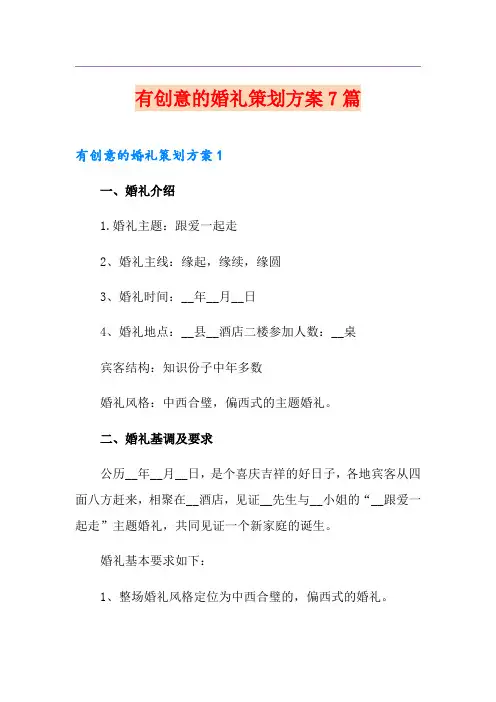 有创意的婚礼策划方案7篇

有创意的婚礼策划方案1

一、婚礼介绍

1.婚礼主题：跟爱一起走

2、婚礼主线：缘起，缘续，缘圆

3、婚礼时间：__年__月__日

4、婚礼地点：__县__酒店二楼参加人数：__桌

宾客结构：知识份子中年多数

婚礼风格：中西合璧，偏西式的主题婚礼。

二、婚礼基调及要求

公历__年__月__日，是个喜庆吉祥的好日子，各地宾客从四面八方赶来，相聚在__酒店，见证__先生与__小姐的“__跟爱一起走”主题婚礼，共同见证一个新家庭的诞生。

婚礼基本要求如下：

1、整场婚礼风格定位为中西合璧的，偏西式的婚礼。